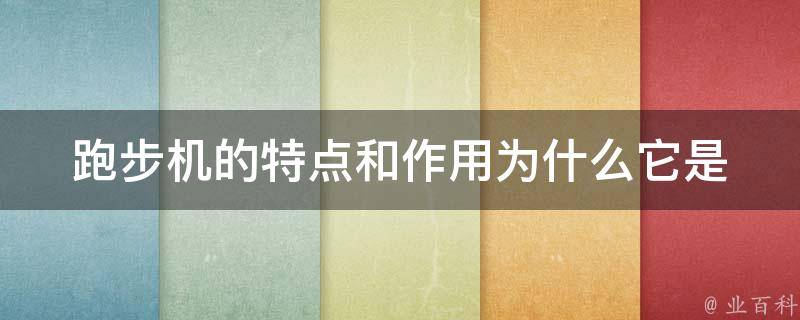 跑步机的特点和作用为什么它是

@ 业百科